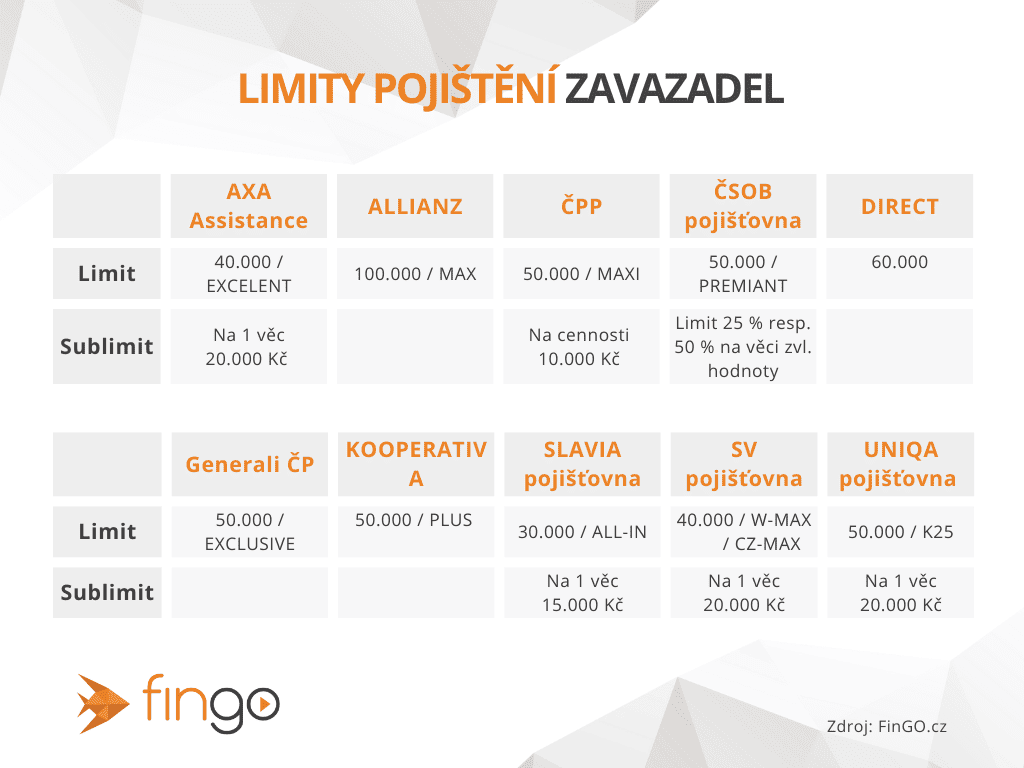 LIMITY POJIŠTĚNÍ ZAVAZADEL

| | AXA Assistance | ALLIANZ | ČPP | ČSOB pojišťovna | DIRECT |
|---|---|---|---|---|---|
| Limit | 40.000 / EXCELENT | 100.000 / MAX | 50.000 / MAXI | 50.000 / PREMIANT | 60.000 |
| Sublimit | Na 1 věc 20.000 Kč | | Na cennosti 10.000 Kč | Limit 25 % resp. 50 % na věci zvl. hodnoty | |

| | Generali ČP | KOOPERATIVA | SLAVIA pojišťovna | SV pojišťovna | UNIQA pojišťovna |
|---|---|---|---|---|---|
| Limit | 50.000 / EXCLUSIVE | 50.000 / PLUS | 30.000 / ALL-IN | 40.000 / W-MAX / CZ-MAX | 50.000 / K25 |
| Sublimit | | | Na 1 věc 15.000 Kč | Na 1 věc 20.000 Kč | Na 1 věc 20.000 Kč |

fingo

Zdroj: FinGO.cz